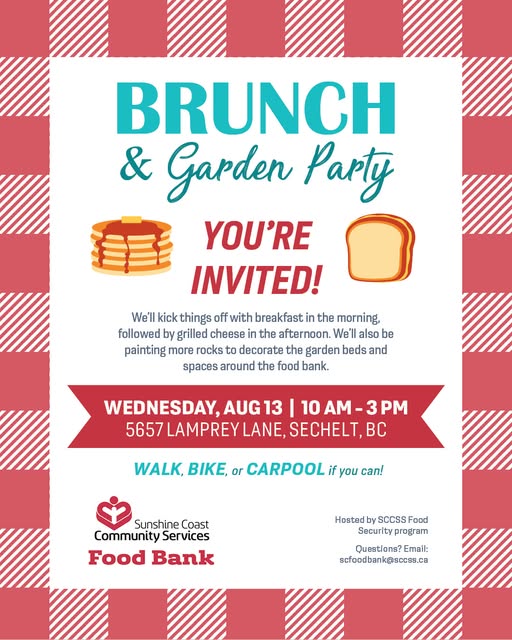 BRUNCH

& Garden Party

YOU'RE INVITED!

We'll kick things off with breakfast in the morning, followed by grilled cheese in the afternoon. We'll also be painting more rocks to decorate the garden beds and spaces around the food bank.

WEDNESDAY, AUG 13 | 10 AM - 3 PM
5657 LAMPREY LANE, SECHELT, BC

WALK, BIKE, or CARPOOL if you can!

Sunshine Coast
Community Services
Food Bank

Hosted by SCCSS Food Security program

Questions? Email:
scfoodbank@sccss.ca